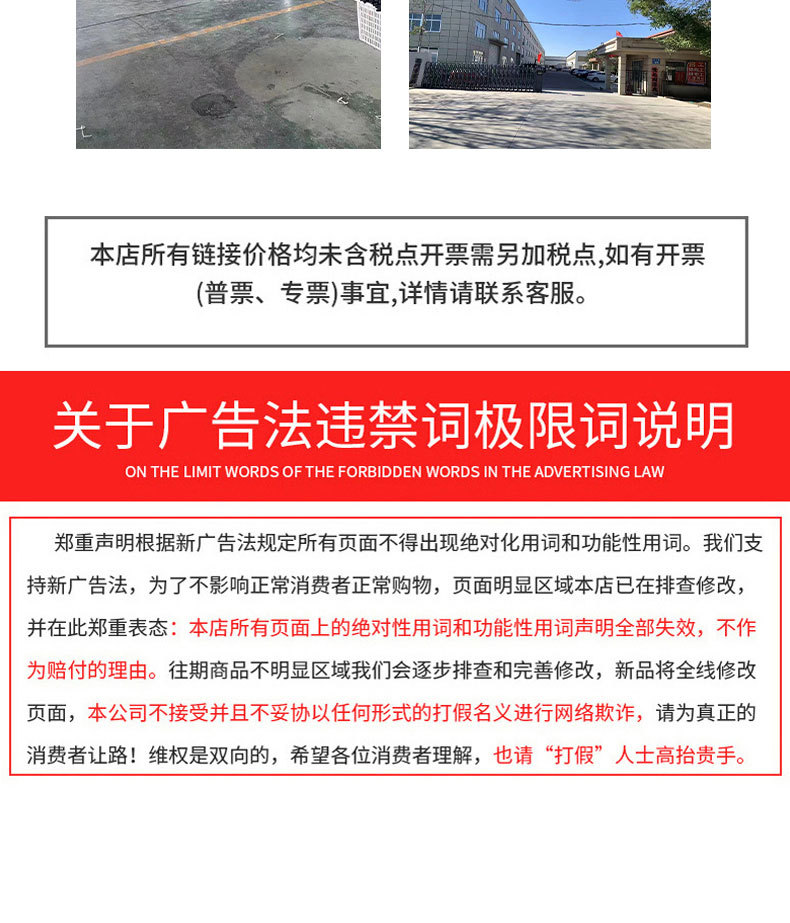 本店所有链接价格均未含税点开票需另加税点,如有开票(普票、专票)事宜,详情请联系客服。

关于广告法违禁词极限词说明

ON THE LIMIT WORDS OF THE FORBIDDEN WORDS IN THE ADVERTISING LAW

郑重声明根据新广告法规定所有页面不得出现绝对化用词和功能性用词。我们支持新广告法，为了不影响正常消费者正常购物，页面明显区域本店已在排查修改，并在此郑重表态：本店所有页面上的绝对性用词和功能性用词声明全部失效，不作为赔付的理由。往期商品不明显区域我们会逐步排查和完善修改，新品将全线修改页面，本公司不接受并且不妥协以任何形式的打假名义进行网络欺诈，请为真正的消费者让路！维权是双向的，希望各位消费者理解，也请“打假”人士高抬贵手。